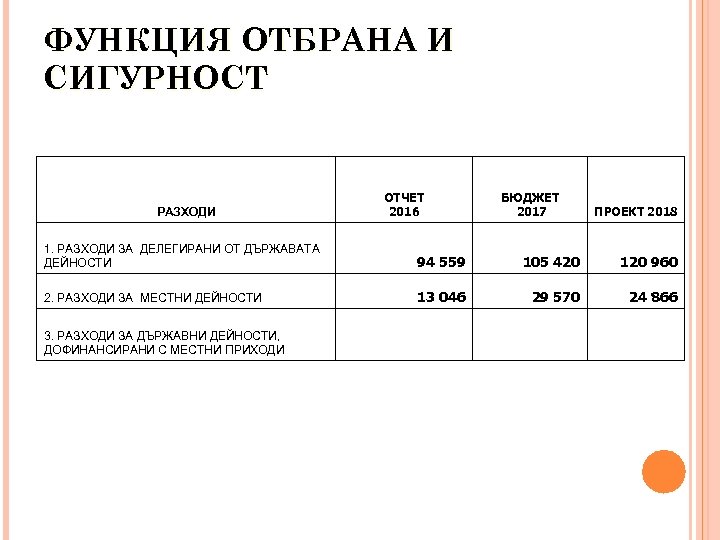 ФУНКЦИЯ ОТБРАНА И СИГУРНОСТ

| РАЗХОДИ | ОТЧЕТ 2016 | БЮДЖЕТ 2017 | ПРОЕКТ 2018 |
|---|---|---|---|
| 1. РАЗХОДИ ЗА ДЕЛЕГИРАНИ ОТ ДЪРЖАВАТА ДЕЙНОСТИ | 94 559 | 105 420 | 120 960 |
| 2. РАЗХОДИ ЗА МЕСТНИ ДЕЙНОСТИ | 13 046 | 29 570 | 24 866 |
| 3. РАЗХОДИ ЗА ДЪРЖАВНИ ДЕЙНОСТИ, ДОФИНАНСИРАНИ С МЕСТНИ ПРИХОДИ | | | |